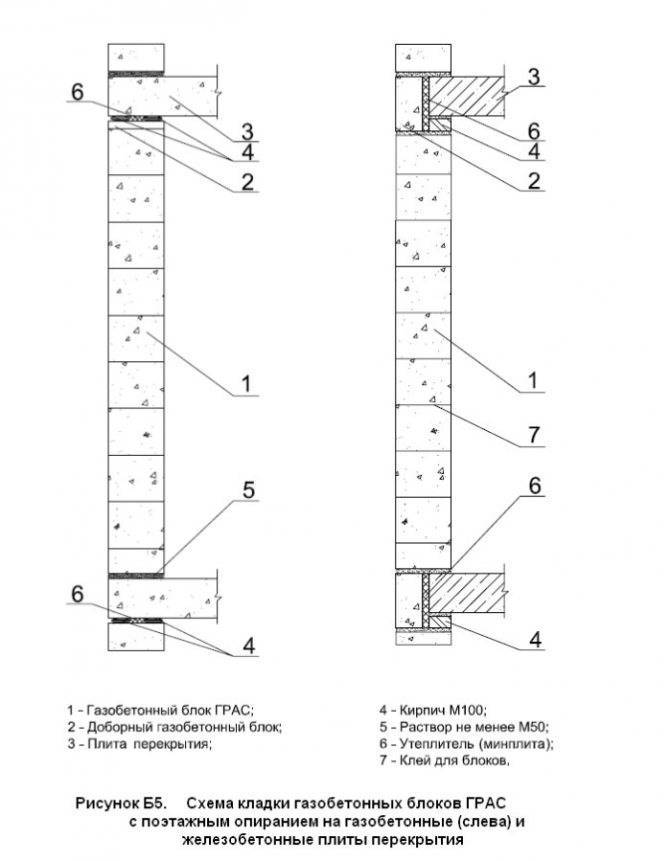 6
3
4
2
1
5
6
4

3
6
4
2
1
7
6
4

1 - Газобетонный блок ГРАС;
2 - Доборный газобетонный блок;
3 - Плита перекрытия;

4 - Кирпич М100;
5 - Раствор не менее М50;
6 - Утеплитель (минплита);
7 - Клей для блоков.

Рисунок Б5. Схема кладки газобетонных блоков ГРАС с поэтажным опиранием на газобетонные (слева) и железобетонные плиты перекрытия